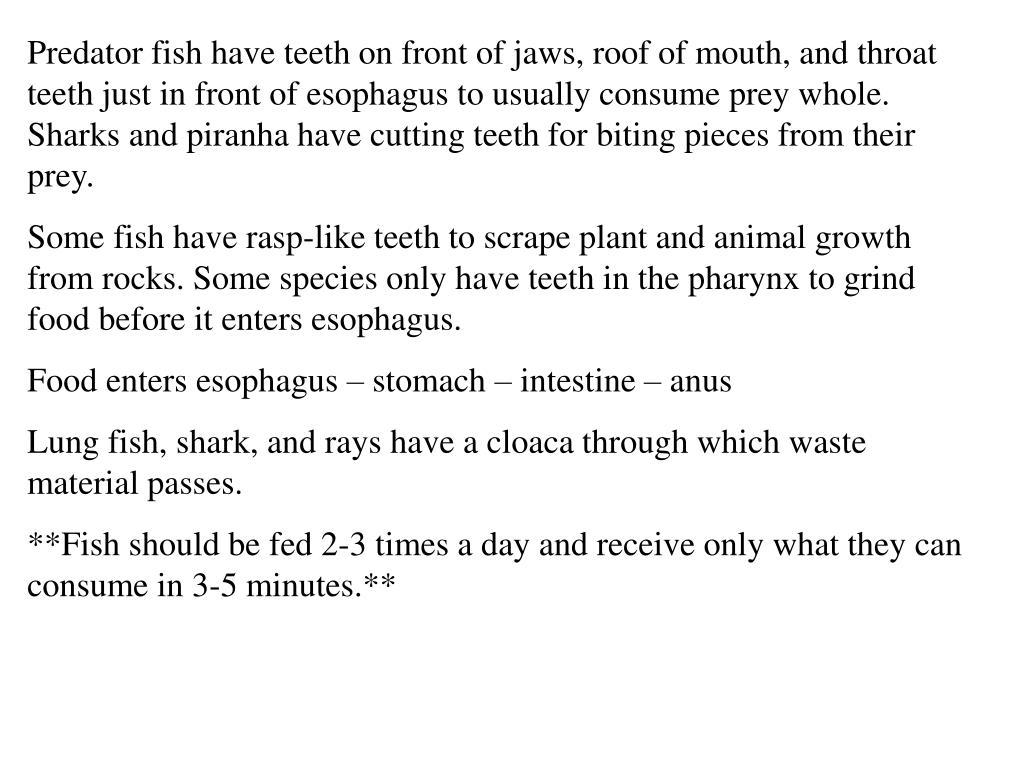 Predator fish have teeth on front of jaws, roof of mouth, and throat teeth just in front of esophagus to usually consume prey whole. Sharks and piranha have cutting teeth for biting pieces from their prey.

Some fish have rasp-like teeth to scrape plant and animal growth from rocks. Some species only have teeth in the pharynx to grind food before it enters esophagus.

Food enters esophagus – stomach – intestine – anus

Lung fish, shark, and rays have a cloaca through which waste material passes.

**Fish should be fed 2-3 times a day and receive only what they can consume in 3-5 minutes.**